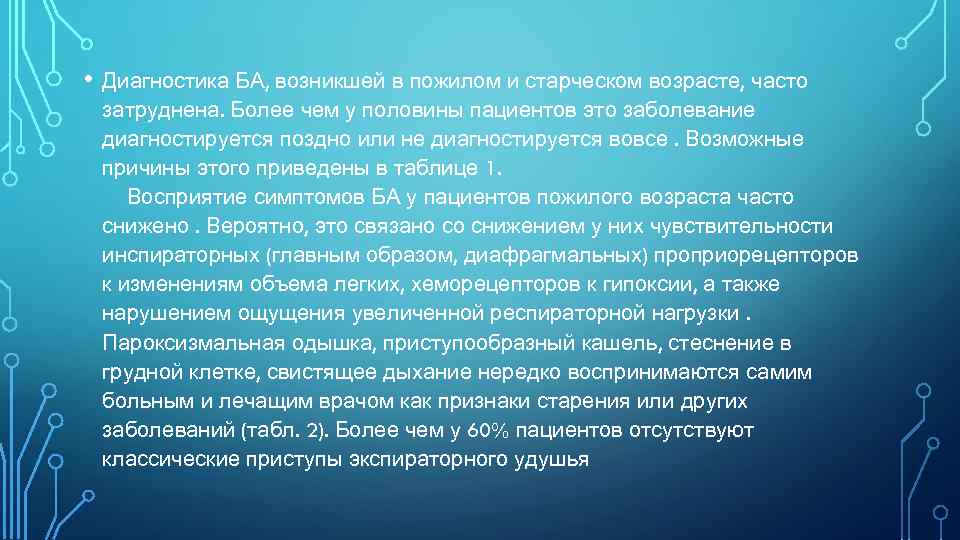 • Диагностика БА, возникшей в пожилом и старческом возрасте, часто затруднена. Более чем у половины пациентов это заболевание диагностируется поздно или не диагностируется вовсе . Возможные причины этого приведены в таблице 1.

Восприятие симптомов БА у пациентов пожилого возраста часто снижено . Вероятно, это связано со снижением у них чувствительности инспираторных (главным образом, диафрагмальных) проприорецепторов к изменениям объема легких, хеморецепторов к гипоксии, а также нарушением ощущения увеличенной респираторной нагрузки . Пароксизмальная одышка, приступообразный кашель, стеснение в грудной клетке, свистящее дыхание нередко воспринимаются самим больным и лечащим врачом как признаки старения или других заболеваний (табл. 2). Более чем у 60% пациентов отсутствуют классические приступы экспираторного удушья